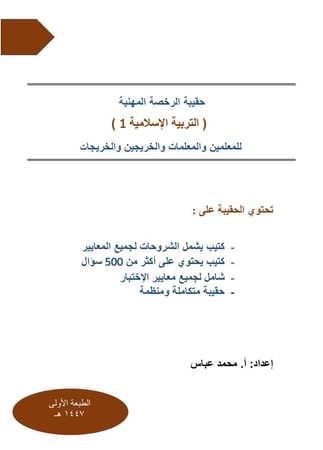 حقيبة الرخصة المهنية

( التربية الإسلامية 1 )

للمعلمين والمعلمات والخريجين والخريجات

تحتوي الحقيبة على :

- كتيب يشمل الشروحات لجميع المعايير
- كتيب يحتوي على أكثر من 500 سؤال
- شامل لجميع معايير الإختبار
- حقيبة متكاملة ومنظمة

إعداد: أ. محمد عباس

الطبعة الأولى
١٤٤٧ هـ